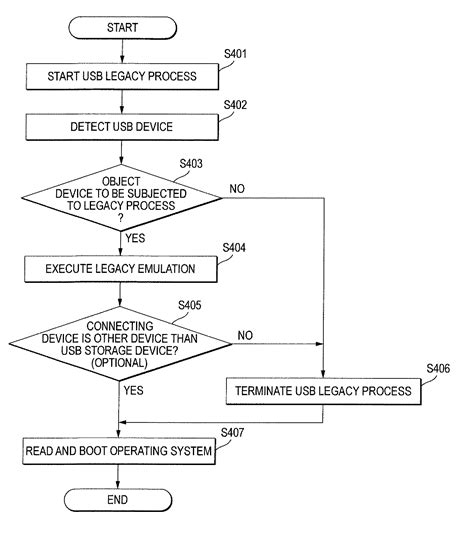 START

S401
START USB LEGACY PROCESS

S402
DETECT USB DEVICE

S403
OBJECT DEVICE TO BE SUBJECTED TO LEGACY PROCESS ?

NO

YES

S404
EXECUTE LEGACY EMULATION

S405
CONNECTING DEVICE IS OTHER DEVICE THAN USB STORAGE DEVICE? (OPTIONAL)

NO

YES

S406
TERMINATE USB LEGACY PROCESS

S407
READ AND BOOT OPERATING SYSTEM

END